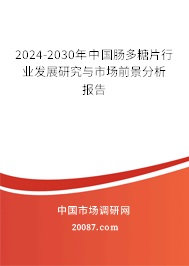 2024-2030年中国肠多糖片行业发展研究与市场前景分析报告

中国市场调研网

20087.com